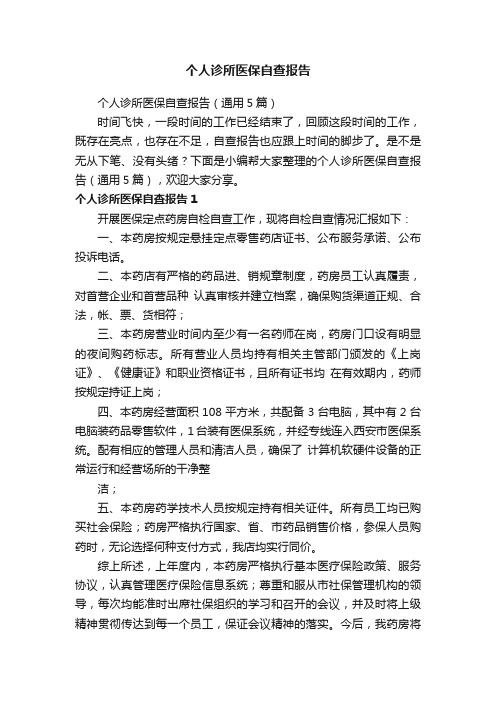 个人诊所医保自查报告

个人诊所医保自查报告（通用5篇）

时间飞快，一段时间的工作已经结束了，回顾这段时间的工作，既存在亮点，也存在不足，自查报告也应跟上时间的脚步了。是不是无从下笔、没有头绪？下面是小编帮大家整理的个人诊所医保自查报告（通用5篇），欢迎大家分享。

个人诊所医保自查报告1

开展医保定点药房自检自查工作，现将自检自查情况汇报如下：

一、本药房按规定悬挂定点零售药店证书、公布服务承诺、公布投诉电话。

二、本药店有严格的药品进、销规章制度，药房员工认真履责，对首营企业和首营品种 认真审核并建立档案，确保购货渠道正规、合法，帐、票、货相符；

三、本药房营业时间内至少有一名药师在岗，药房门口设有明显的夜间购药标志。所有营业人员均持有相关主管部门颁发的《上岗证》、《健康证》和职业资格证书，且所有证书均 在有效期内，药师按规定持证上岗；

四、本药房经营面积108平方米，共配备3台电脑，其中有2台电脑装药品零售软件，1台装有医保系统，并经专线连入西安市医保系统。配有相应的管理人员和清洁人员，确保了 计算机软硬件设备的正常运行和经营场所的干净整

洁；

五、本药房药学技术人员按规定持有相关证件。所有员工均已购买社会保险；药房严格执行国家、省、市药品销售价格，参保人员购药时，无论选择何种支付方式，我店均实行同价。

综上所述，上年度内，本药房严格执行基本医疗保险政策、服务协议，认真管理医疗保险信息系统；尊重和服从市社保管理机构的领导，每次均能准时出席社保组织的学习和召开的会议，并及时将上级精神贯彻传达到每一个员工，保证会议精神的落实。今后，我药房将